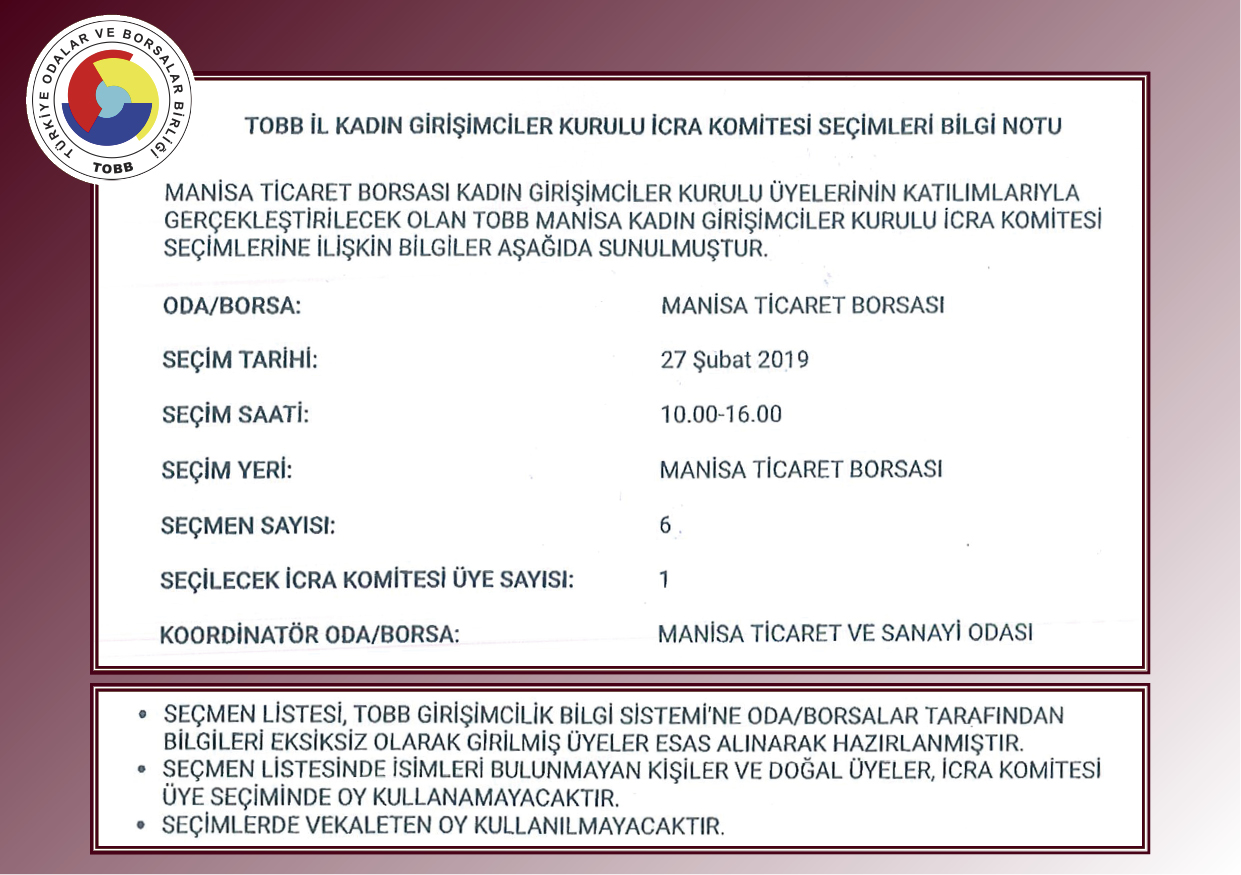 TÜRKİYE ODALAR VE BORSALAR BİRLİĞİ
TOBB

TOBB İL KADIN GİRİŞİMCİLER KURULU İCRA KOMİTESİ SEÇİMLERİ BİLGİ NOTU

MANİSA TİCARET BORSASI KADIN GİRİŞİMCİLER KURULU ÜYELERİNİN KATILIMLARIYLA GERÇEKLEŞTİRİLECEK OLAN TOBB MANİSA KADIN GİRİŞİMCİLER KURULU İCRA KOMİTESİ SEÇİMLERİNE İLİŞKİN BİLGİLER AŞAĞIDA SUNULMUŞTUR.

ODA/BORSA: MANİSA TİCARET BORSASI

SEÇİM TARİHİ: 27 Şubat 2019

SEÇİM SAATİ: 10.00-16.00

SEÇİM YERİ: MANİSA TİCARET BORSASI

SEÇMEN SAYISI: 6

SEÇİLECEK İCRA KOMİTESİ ÜYE SAYISI: 1

KOORDİNATÖR ODA/BORSA: MANİSA TİCARET VE SANAYİ ODASI

• SEÇMEN LİSTESİ, TOBB GİRİŞİMCİLİK BİLGİ SİSTEMİ'NE ODA/BORSALAR TARAFINDAN BİLGİLERİ EKSİKSİZ OLARAK GİRİLMİŞ ÜYELER ESAS ALINARAK HAZIRLANMIŞTIR.
• SEÇMEN LİSTESİNDE İSİMLERİ BULUNMAYAN KİŞİLER VE DOĞAL ÜYELER, İCRA KOMİTESİ ÜYE SEÇİMİNDE OY KULLANAMAYACAKTIR.
• SEÇİMLERDE VEKALETEN OY KULLANILMAYACAKTIR.